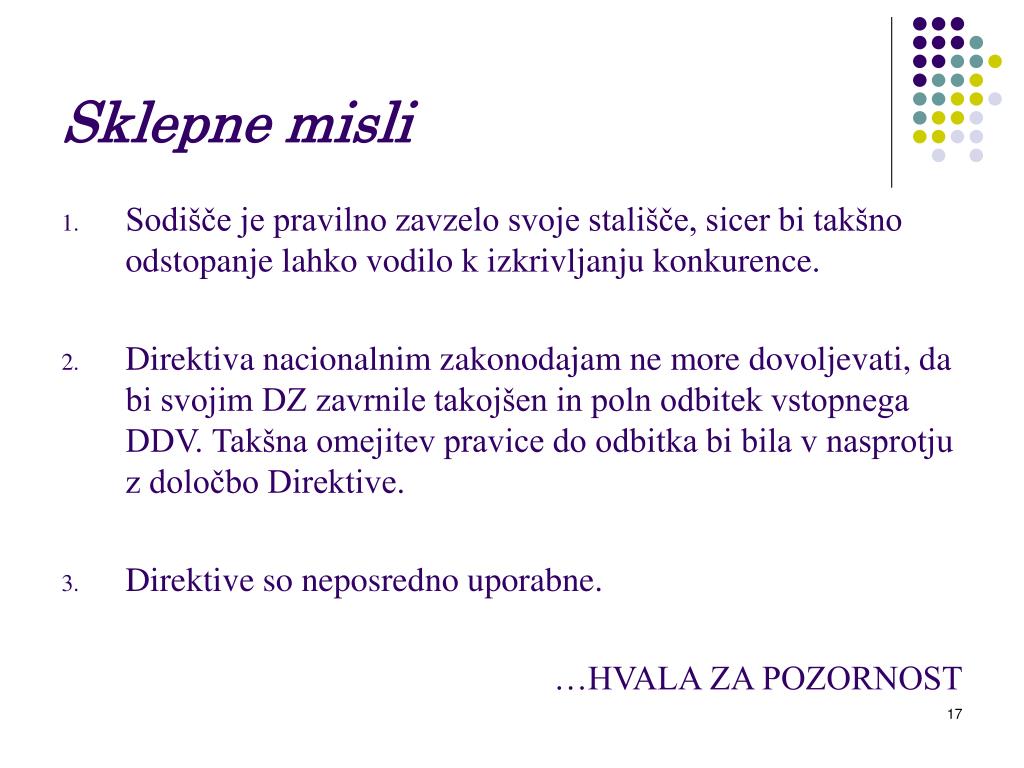 Sklepne misli

1. Sodišče je pravilno zavzelo svoje stališče, sicer bi takšno odstopanje lahko vodilo k izkrivljanju konkurence.

2. Direktiva nacionalnim zakonodajam ne more dovoljevati, da bi svojim DZ zavrnile takojšen in poln odbitek vstopnega DDV. Takšna omejitev pravice do odbitka bi bila v nasprotju z določbo Direktive.

3. Direktive so neposredno uporabne.

…HVALA ZA POZORNOST

17